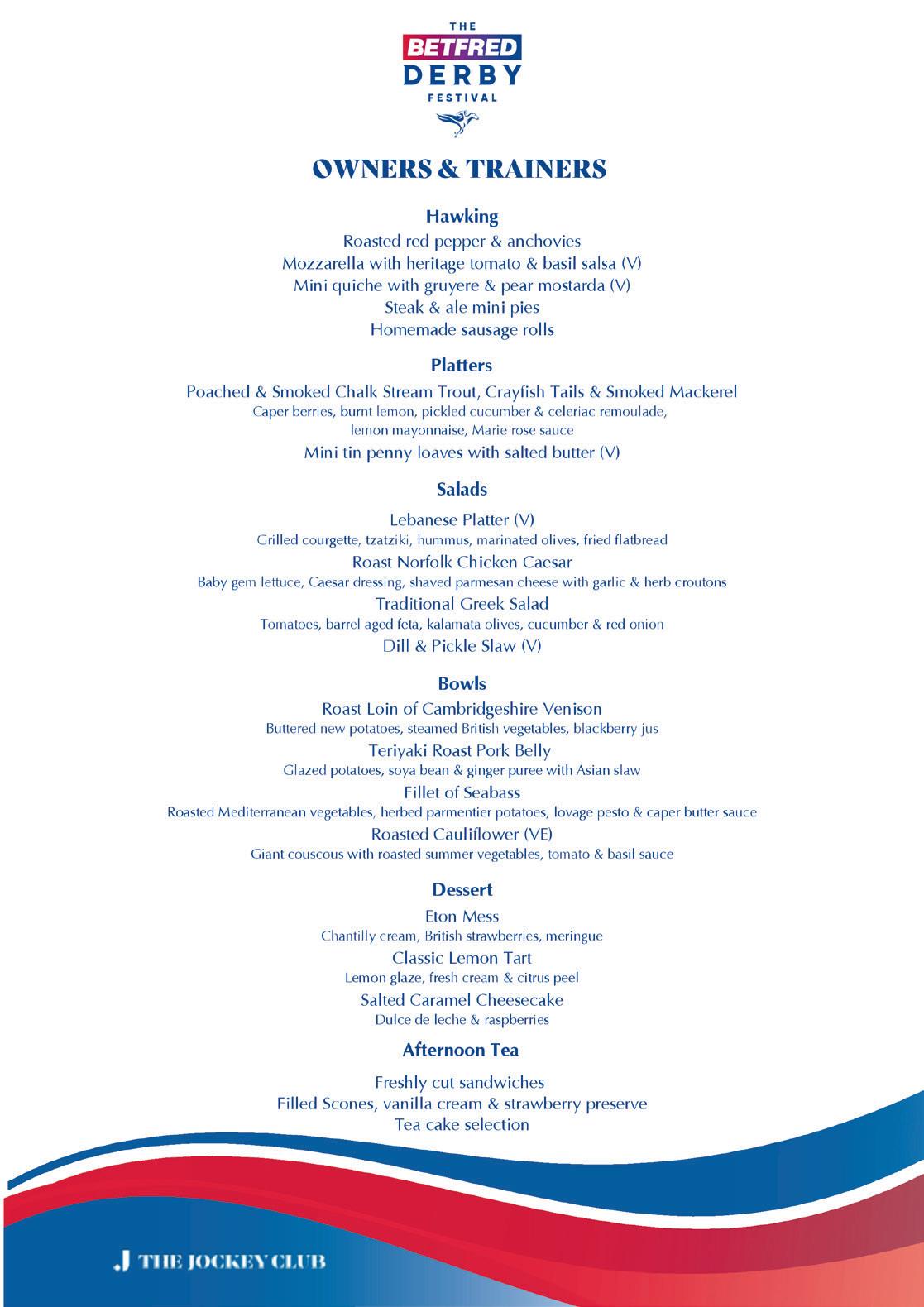 THE
BETFRED
DERBY
FESTIVAL

OWNERS & TRAINERS

Hawking
Roasted red pepper & anchovies
Mozzarella with heritage tomato & basil salsa (V)
Mini quiche with gruyere & pear mostarda (V)
Steak & ale mini pies
Homemade sausage rolls

Platters
Poached & Smoked Chalk Stream Trout, Crayfish Tails & Smoked Mackerel
Caper berries, burnt lemon, pickled cucumber & celeriac remoulade, lemon mayonnaise, Marie rose sauce
Mini tin penny loaves with salted butter (V)

Salads
Lebanese Platter (V)
Grilled courgette, tzatziki, hummus, marinated olives, fried flatbread
Roast Norfolk Chicken Caesar
Baby gem lettuce, Caesar dressing, shaved parmesan cheese with garlic & herb croutons
Traditional Greek Salad
Tomatoes, barrel aged feta, kalamata olives, cucumber & red onion
Dill & Pickle Slaw (V)

Bowls
Roast Loin of Cambridgeshire Venison
Buttered new potatoes, steamed British vegetables, blackberry jus
Teriyaki Roast Pork Belly
Glazed potatoes, soya bean & ginger puree with Asian slaw
Fillet of Seabass
Roasted Mediterranean vegetables, herbed parmentier potatoes, lovage pesto & caper butter sauce
Roasted Cauliflower (VE)
Giant couscous with roasted summer vegetables, tomato & basil sauce

Dessert
Eton Mess
Chantilly cream, British strawberries, meringue
Classic Lemon Tart
Lemon glaze, fresh cream & citrus peel
Salted Caramel Cheesecake
Dulce de leche & raspberries

Afternoon Tea
Freshly cut sandwiches
Filled Scones, vanilla cream & strawberry preserve
Tea cake selection

THE JOCKEY CLUB